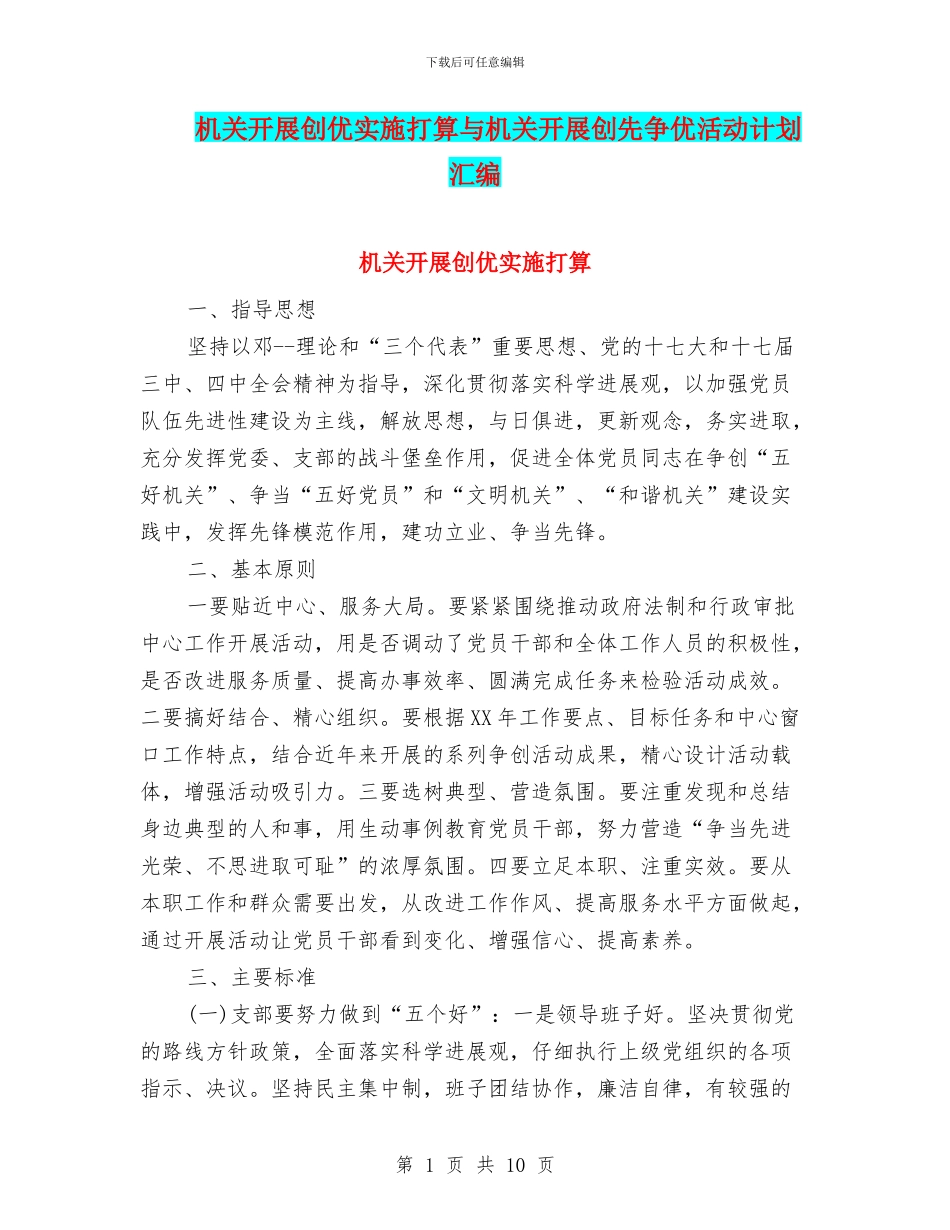 下载后可任意编辑

机关开展创优实施打算与机关开展创先争优活动计划汇编

机关开展创优实施打算

一、指导思想

坚持以邓--理论和“三个代表”重要思想、党的十七大和十七届三中、四中全会精神为指导，深化贯彻落实科学进展观，以加强党员队伍先进性建设为主线，解放思想，与日俱进，更新观念，务实进取，充分发挥党委、支部的战斗堡垒作用，促进全体党员同志在争创“五好机关”、争当“五好党员”和“文明机关”、“和谐机关”建设实践中，发挥先锋模范作用，建功立业、争当先锋。

二、基本原则

一要贴近中心、服务大局。要紧紧围绕推动政府法制和行政审批中心工作开展活动，用是否调动了党员干部和全体工作人员的积极性，是否改进服务质量、提高办事效率、圆满完成任务来检验活动成效。二要搞好结合、精心组织。要根据XX年工作要点、目标任务和中心窗口工作特点，结合近年来开展的系列争创活动成果，精心设计活动载体，增强活动吸引力。三要选树典型、营造氛围。要注重发现和总结身边典型的人和事，用生动事例教育党员干部，努力营造“争当先进光荣、不思进取可耻”的浓厚氛围。四要立足本职、注重实效。要从本职工作和群众需要出发，从改进工作作风、提高服务水平方面做起，通过开展活动让党员干部看到变化、增强信心、提高素养。

三、主要标准

(一)支部要努力做到“五个好”：一是领导班子好。坚决贯彻党的路线方针政策，全面落实科学进展观，仔细执行上级党组织的各项指示、决议。坚持民主集中制，班子团结协作，廉洁自律，有较强的

第 1 页 共 10 页